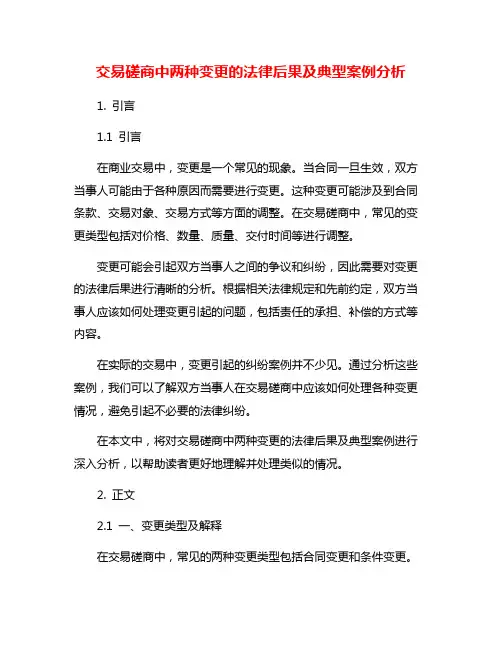 交易磋商中两种变更的法律后果及典型案例分析

1. 引言

1.1 引言

在商业交易中，变更是一个常见的现象。当合同一旦生效，双方当事人可能由于各种原因而需要进行变更。这种变更可能涉及到合同条款、交易对象、交易方式等方面的调整。在交易磋商中，常见的变更类型包括对价格、数量、质量、交付时间等进行调整。

变更可能会引起双方当事人之间的争议和纠纷，因此需要对变更的法律后果进行清晰的分析。根据相关法律规定和先前约定，双方当事人应该如何处理变更引起的问题，包括责任的承担、补偿的方式等内容。

在实际的交易中，变更引起的纠纷案例并不少见。通过分析这些案例，我们可以了解双方当事人在交易磋商中应该如何处理各种变更情况，避免引起不必要的法律纠纷。

在本文中，将对交易磋商中两种变更的法律后果及典型案例进行深入分析，以帮助读者更好地理解并处理类似的情况。

2. 正文

2.1 一、变更类型及解释

在交易磋商中，常见的两种变更类型包括合同变更和条件变更。